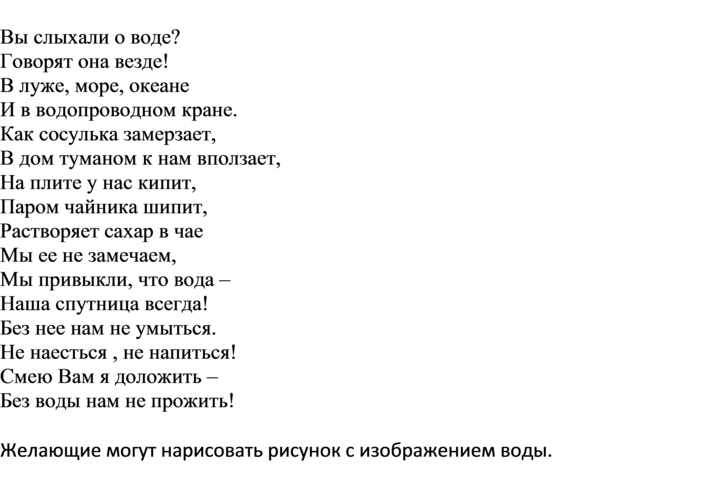 Вы слыхали о воде?
Говорят она везде!
В луже, море, океане
И в водопроводном кране.
Как сосулька замерзает,
В дом туманом к нам вползает,
На плите у нас кипит,
Паром чайника шипит,
Растворяет сахар в чае
Мы ее не замечаем,
Мы привыкли, что вода –
Наша спутница всегда!
Без нее нам не умыться.
Не наесться , не напиться!
Смею Вам я доложить –
Без воды нам не прожить!

Желающие могут нарисовать рисунок с изображением воды.